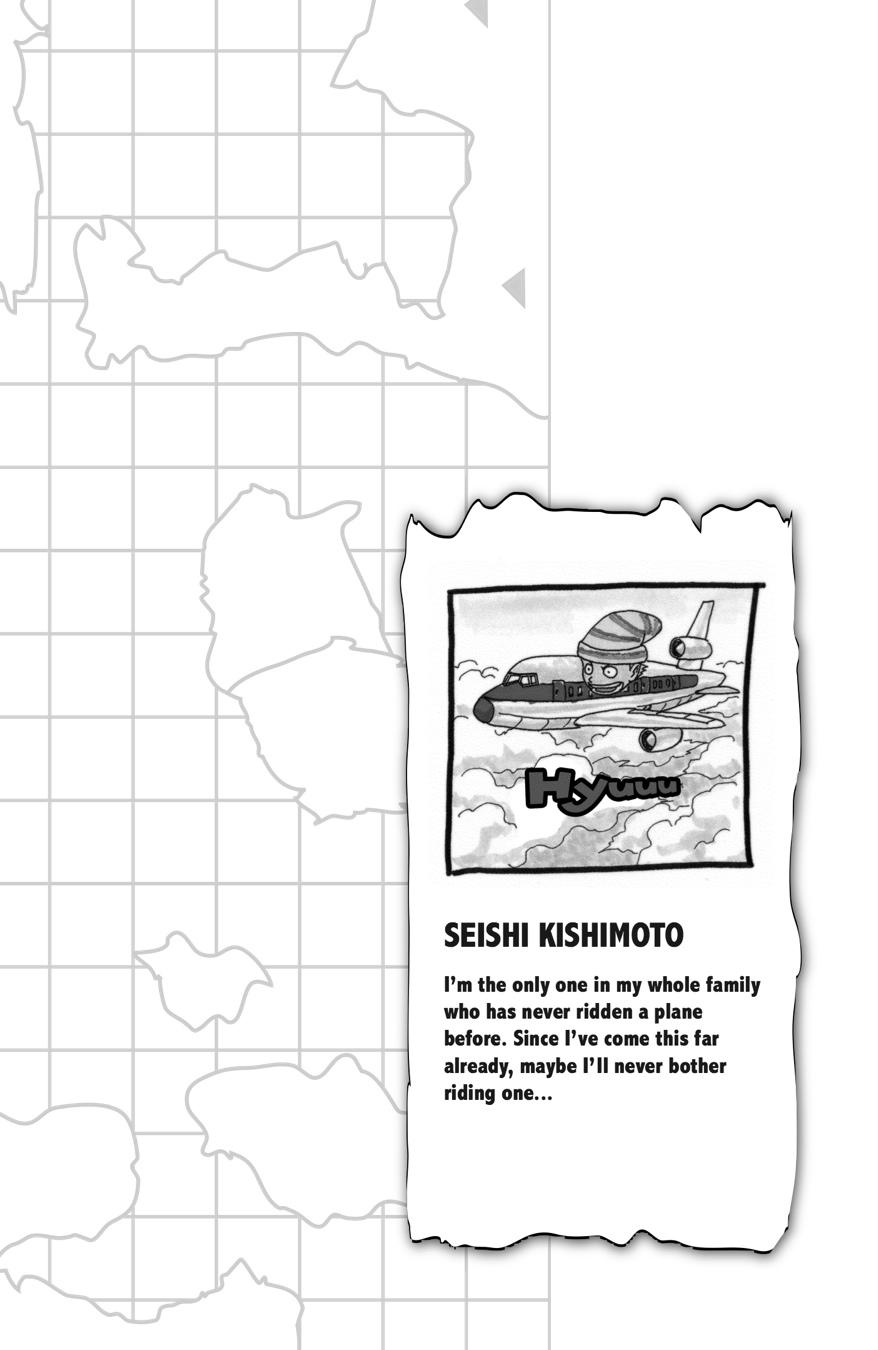 Hyuuu

SEISHI KISHIMOTO

I'm the only one in my whole family who has never ridden a plane before. Since I've come this far already, maybe I'll never bother riding one...